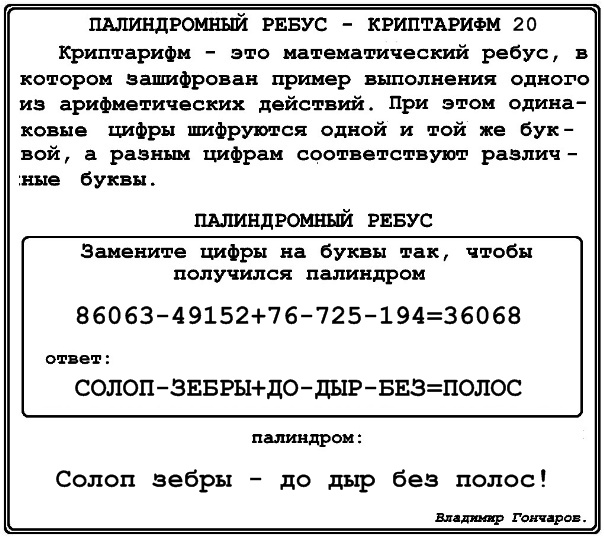 ПАЛИНДРОМНЫЙ РЕБУС - КРИПТАРИФМ 20

Криптарифм - это математический ребус, в котором зашифрован пример выполнения одного из арифметических действий. При этом одинаковые цифры шифруются одной и той же буквой, а разным цифрам соответствуют различные буквы.

ПАЛИНДРОМНЫЙ РЕБУС

Замените цифры на буквы так, чтобы получился палиндром

86063-49152+76-725-194=36068

ответ:

СОЛОП-ЗЕБРЫ+ДО-ДЫР-БЕЗ=ПОЛОС

палиндром:

Солоп зебры - до дыр без полос!

Владимир Гончаров.